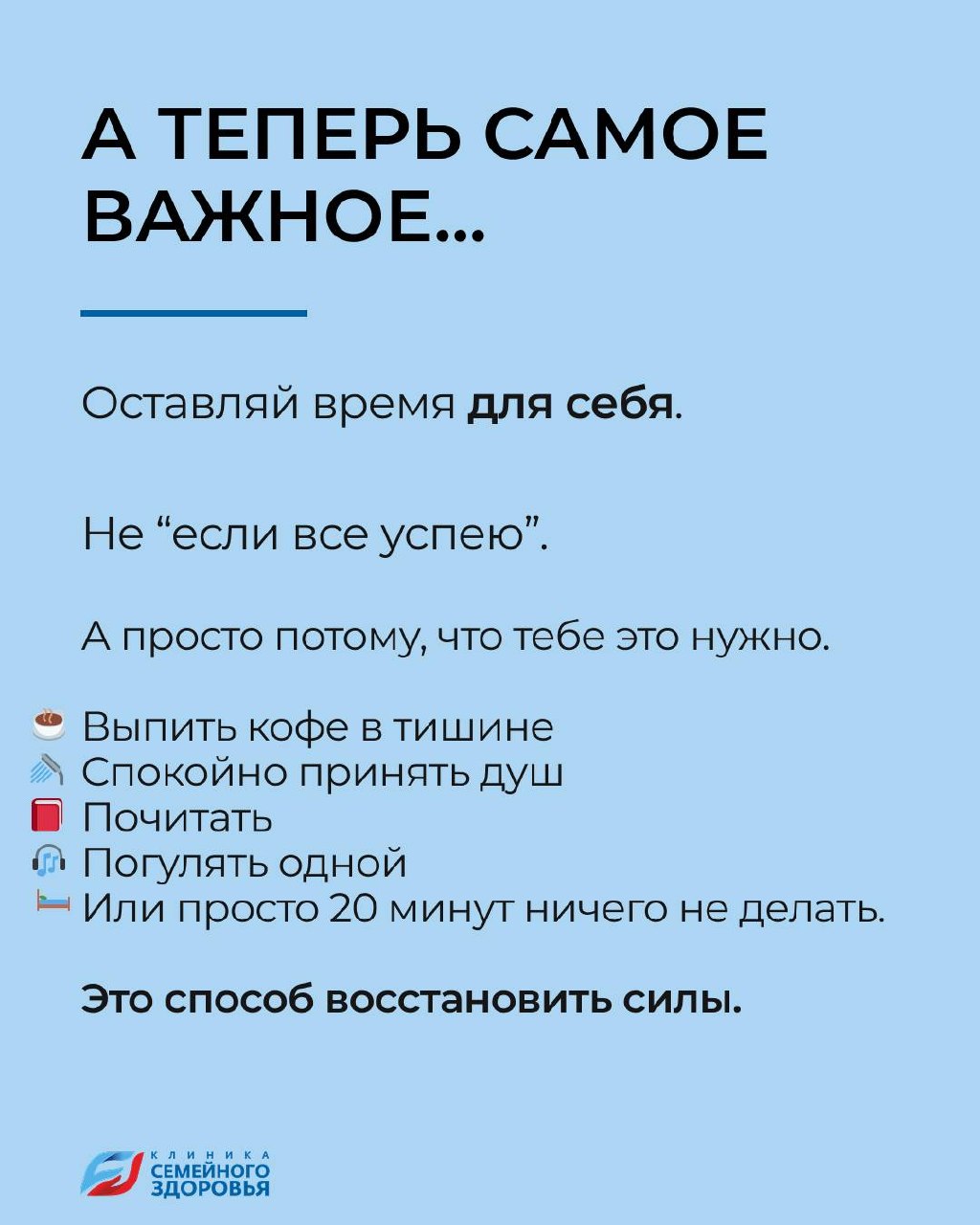 А ТЕПЕРЬ САМОЕ ВАЖНОЕ...

Оставляй время для себя.

Не “если все успею”.

А просто потому, что тебе это нужно.

☕ Выпить кофе в тишине
🚿 Спокойно принять душ
📕 Почитать
🎧 Погулять одной
🛏 Или просто 20 минут ничего не делать.

Это способ восстановить силы.

КЛИНИКА СЕМЕЙНОГО ЗДОРОВЬЯ